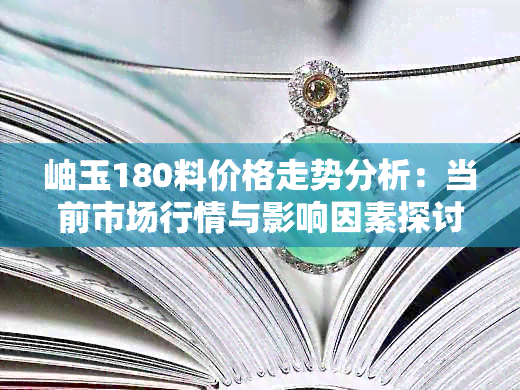 岫玉180料价格走势分析：当前市场行情与影响因素探讨